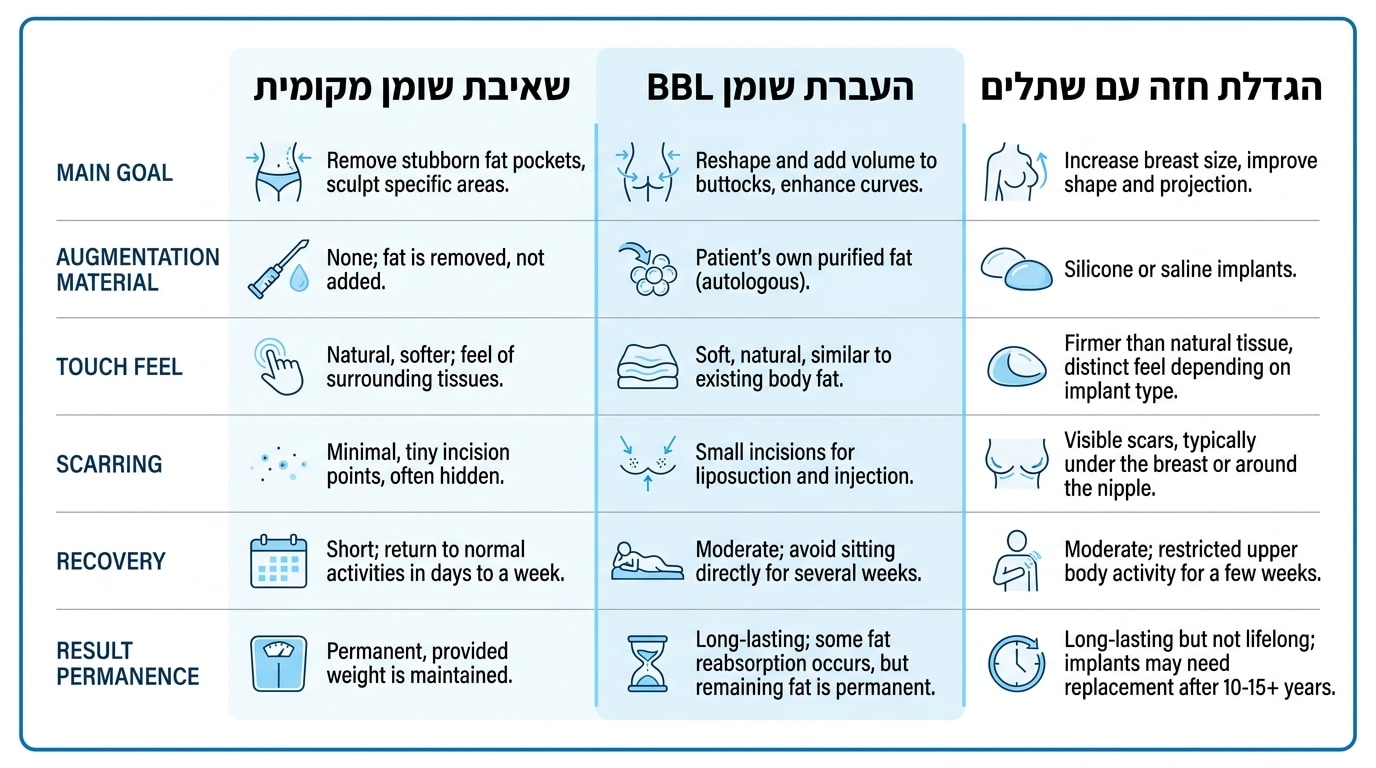 | | שאיבת שומן מקומית | העברת שומן BBL | הגדלת חזה עם שתלים |
|---|---|---|---|
| MAIN GOAL | Remove stubborn fat pockets, sculpt specific areas. | Reshape and add volume to buttocks, enhance curves. | Increase breast size, improve shape and projection. |
| AUGMENTATION MATERIAL | None; fat is removed, not added. | Patient's own purified fat (autologous). | Silicone or saline implants. |
| TOUCH FEEL | Natural, softer; feel of surrounding tissues. | Soft, natural, similar to existing body fat. | Firmer than natural tissue, distinct feel depending on implant type. |
| SCARRING | Minimal, tiny incision points, often hidden. | Small incisions for liposuction and injection. | Visible scars, typically under the breast or around the nipple. |
| RECOVERY | Short; return to normal activities in days to a week. | Moderate; avoid sitting directly for several weeks. | Moderate; restricted upper body activity for a few weeks. |
| RESULT PERMANENCE | Permanent, provided weight is maintained. | Long-lasting; some fat reabsorption occurs, but remaining fat is permanent. | Long-lasting but not lifelong; implants may need replacement after 10-15+ years. |